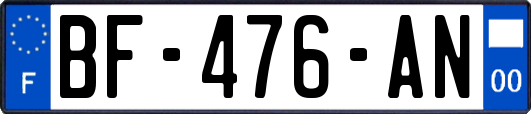 F
BF-476-AN
00